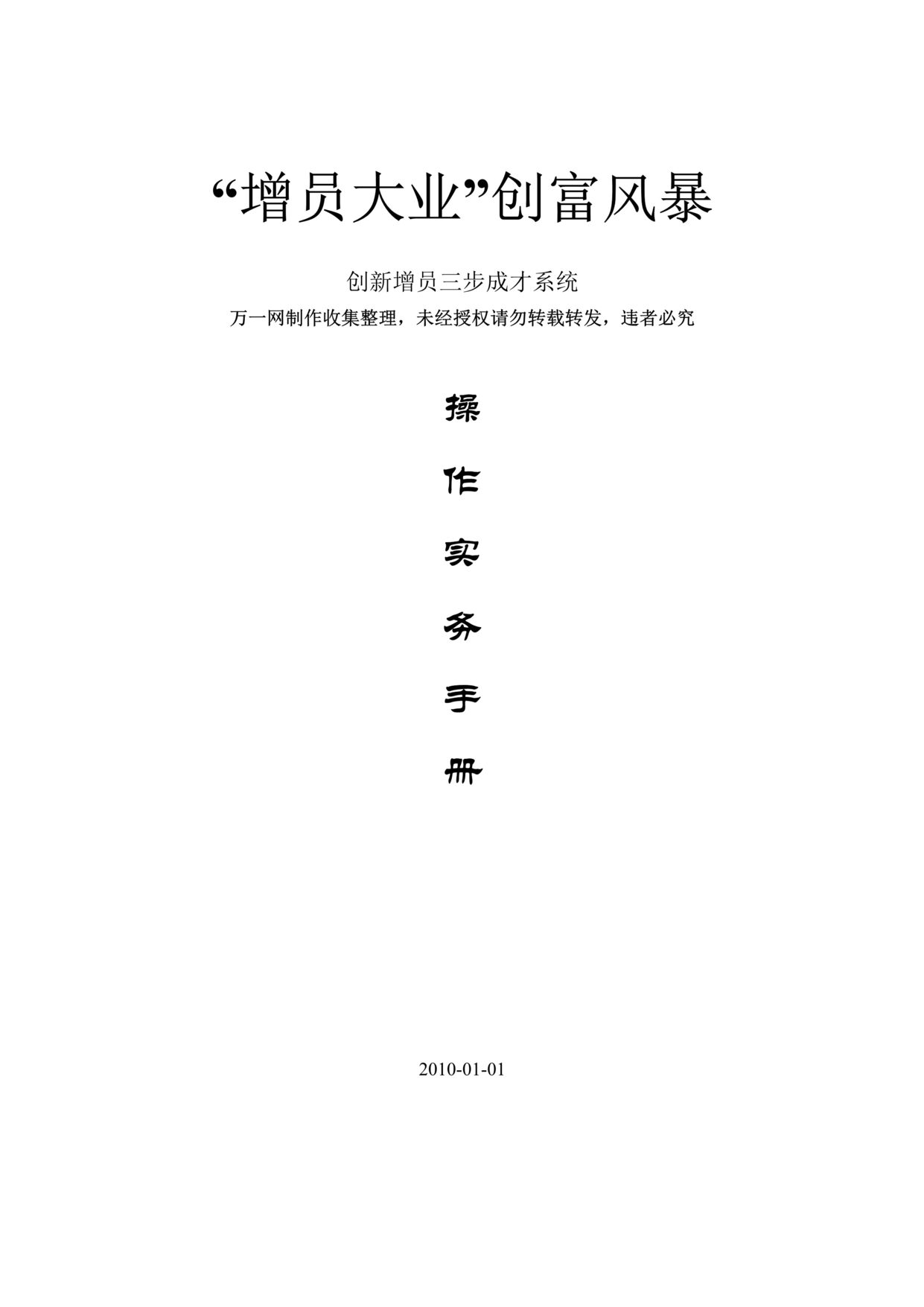 “增员大业”创富风暴

创新增员三步成才系统

万一网制作收集整理，未经授权请勿转载转发，违者必究

操

作

实

务

手

册

2010-01-01